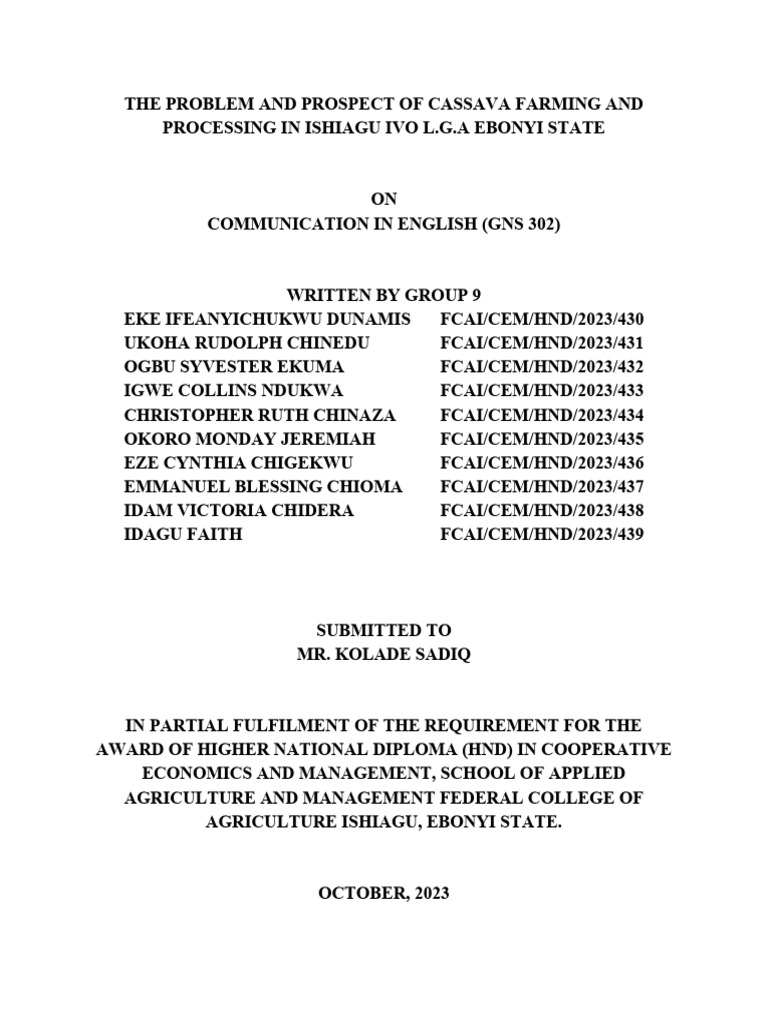 THE PROBLEM AND PROSPECT OF CASSAVA FARMING AND PROCESSING IN ISHIAGU IVO L.G.A EBONYI STATE

ON
COMMUNICATION IN ENGLISH (GNS 302)

WRITTEN BY GROUP 9

| | |
|---|---|
| EKE IFEANYICHUKWU DUNAMIS | FCAI/CEM/HND/2023/430 |
| UKOHA RUDOLPH CHINEDU | FCAI/CEM/HND/2023/431 |
| OGBU SYVESTER EKUMA | FCAI/CEM/HND/2023/432 |
| IGWE COLLINS NDUKWA | FCAI/CEM/HND/2023/433 |
| CHRISTOPHER RUTH CHINAZA | FCAI/CEM/HND/2023/434 |
| OKORO MONDAY JEREMIAH | FCAI/CEM/HND/2023/435 |
| EZE CYNTHIA CHIGEKWU | FCAI/CEM/HND/2023/436 |
| EMMANUEL BLESSING CHIOMA | FCAI/CEM/HND/2023/437 |
| IDAM VICTORIA CHIDERA | FCAI/CEM/HND/2023/438 |
| IDAGU FAITH | FCAI/CEM/HND/2023/439 |

SUBMITTED TO
MR. KOLADE SADIQ

IN PARTIAL FULFILMENT OF THE REQUIREMENT FOR THE AWARD OF HIGHER NATIONAL DIPLOMA (HND) IN COOPERATIVE ECONOMICS AND MANAGEMENT, SCHOOL OF APPLIED AGRICULTURE AND MANAGEMENT FEDERAL COLLEGE OF AGRICULTURE ISHIAGU, EBONYI STATE.

OCTOBER, 2023